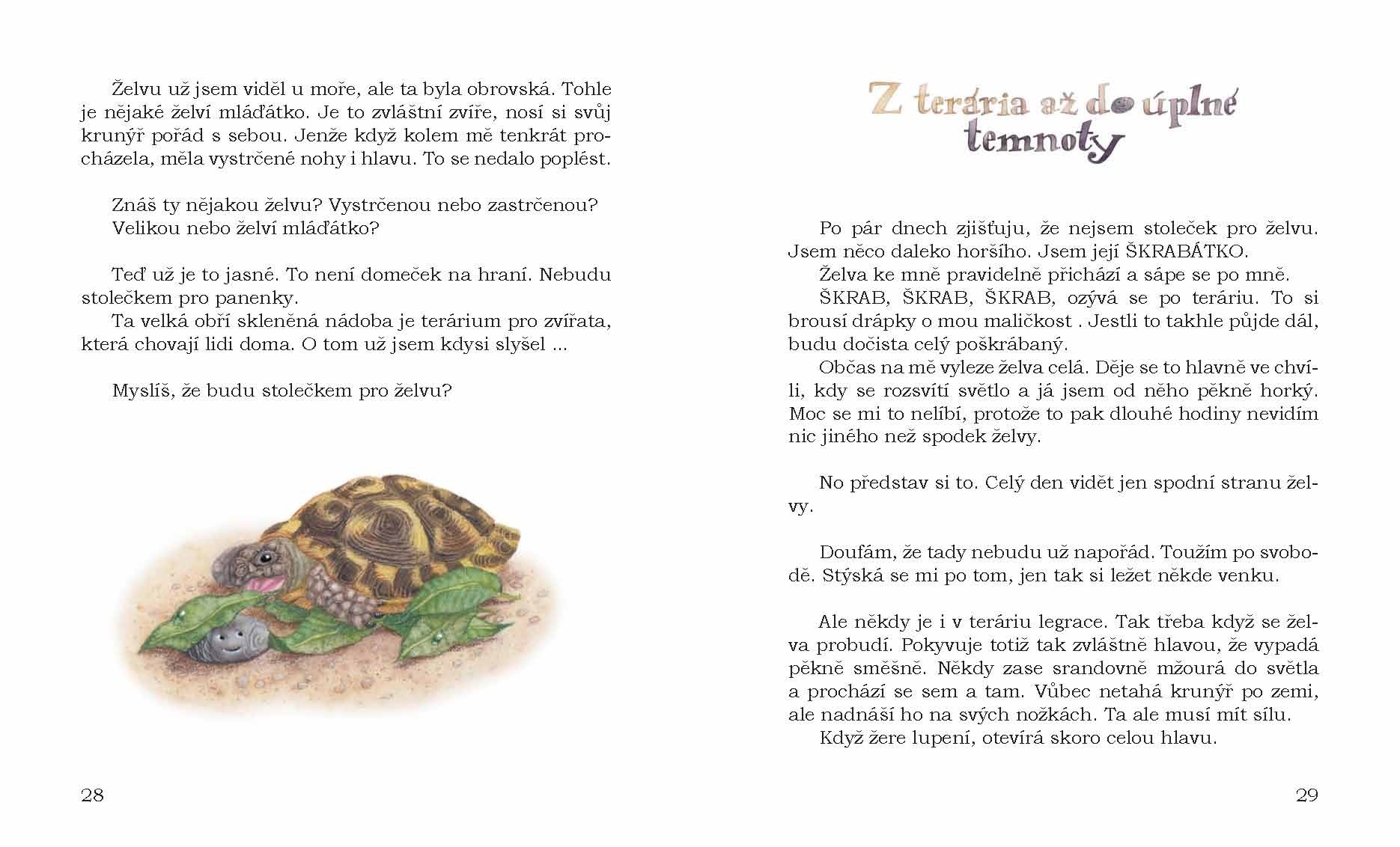 Želvu už jsem viděl u moře, ale ta byla obrovská. Tohle je nějaké želví mláďátko. Je to zvláštní zvíře, nosí si svůj krunýř pořád s sebou. Jenže když kolem mě tenkrát procházela, měla vystrčené nohy i hlavu. To se nedalo poplést.

Znáš ty nějakou želvu? Vystrčenou nebo zastrčenou? Velikou nebo želví mláďátko?

Teď už je to jasné. To není domeček na hraní. Nebudu stolečkem pro panenky.
Ta velká obří skleněná nádoba je terárium pro zvířata, která chovají lidi doma. O tom už jsem kdysi slyšel ...

Myslíš, že budu stolečkem pro želvu?

28

Z terária až do úplné temnoty

Po pár dnech zjišťuju, že nejsem stoleček pro želvu. Jsem něco daleko horšího. Jsem její ŠKRABÁTKO.
Želva ke mně pravidelně přichází a sápe se po mně.
ŠKRAB, ŠKRAB, ŠKRAB, ozývá se po teráriu. To si brousí drápky o mou maličkost . Jestli to takhle půjde dál, budu dočista celý poškrábaný.
Občas na mě vyleze želva celá. Děje se to hlavně ve chvíli, kdy se rozsvítí světlo a já jsem od něho pěkně horký. Moc se mi to nelíbí, protože to pak dlouhé hodiny nevidím nic jiného než spodek želvy.

No představ si to. Celý den vidět jen spodní stranu želvy.

Doufám, že tady nebudu už napořád. Toužím po svobodě. Stýská se mi po tom, jen tak si ležet někde venku.

Ale někdy je i v teráriu legrace. Tak třeba když se želva probudí. Pokyvuje totiž tak zvláštně hlavou, že vypadá pěkně směšně. Někdy zase srandovně mžourá do světla a prochází se sem a tam. Vůbec netahá krunýř po zemi, ale nadnáší ho na svých nožkách. Ta ale musí mít sílu.
Když žere lupení, otevírá skoro celou hlavu.

29